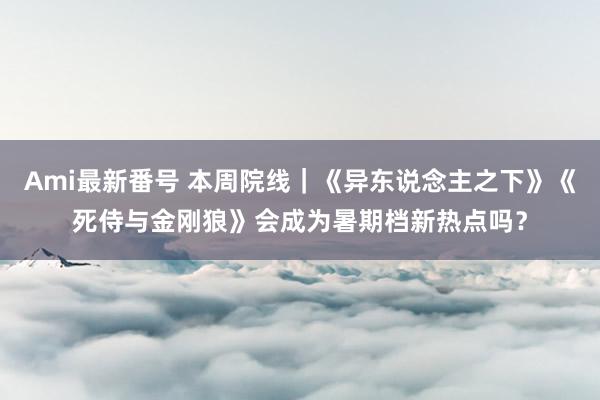 Ami最新番号 本周院线｜《异东说念主之下》《死侍与金刚狼》会成为暑期档新热点吗？